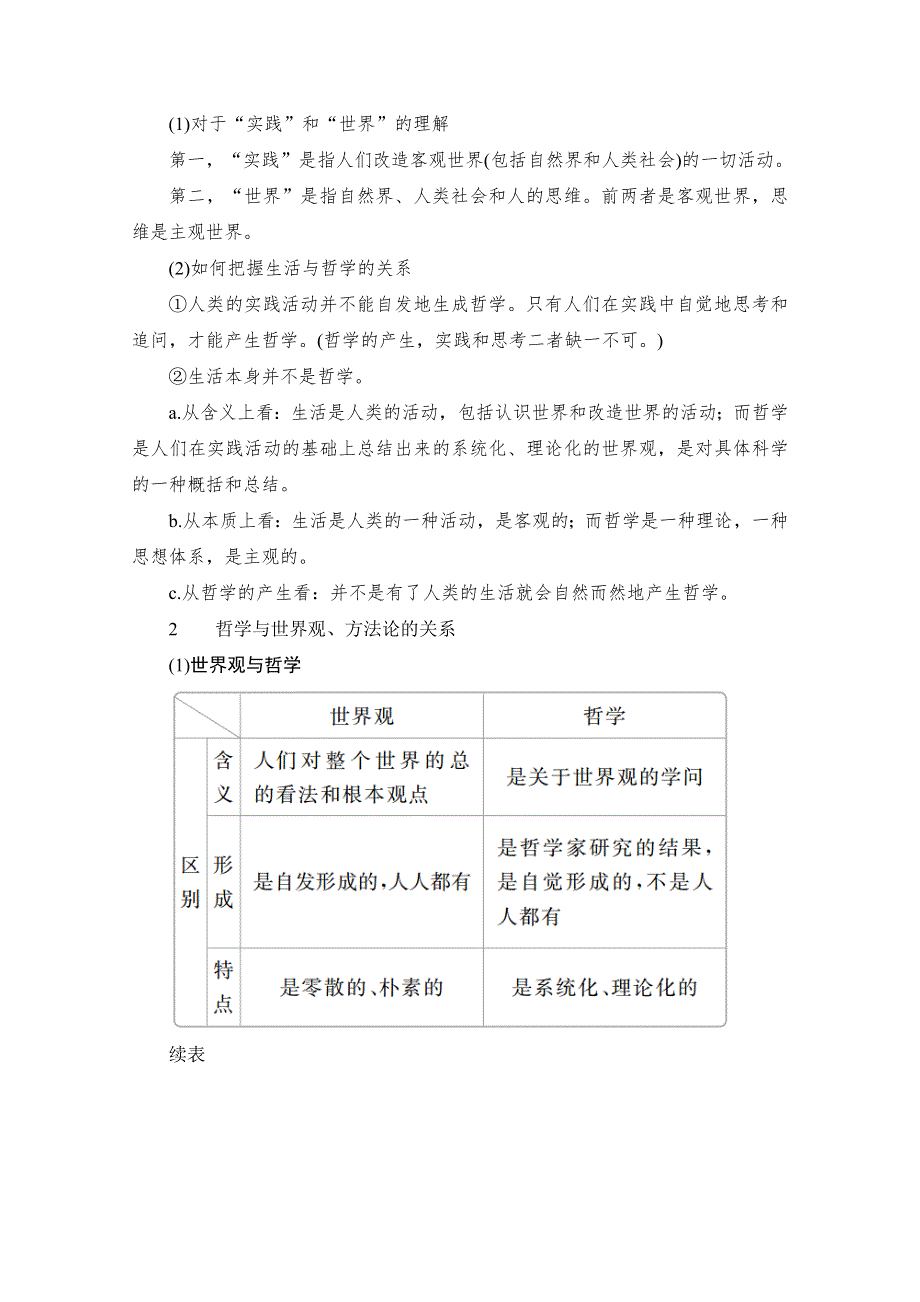 (1)对于“实践”和“世界”的理解

第一，“实践”是指人们改造客观世界(包括自然界和人类社会)的一切活动。

第二，“世界”是指自然界、人类社会和人的思维。前两者是客观世界，思维是主观世界。

(2)如何把握生活与哲学的关系

①人类的实践活动并不能自发地生成哲学。只有人们在实践中自觉地思考和追问，才能产生哲学。(哲学的产生，实践和思考二者缺一不可。)

②生活本身并不是哲学。

a.从含义上看：生活是人类的活动，包括认识世界和改造世界的活动；而哲学是人们在实践活动的基础上总结出来的系统化、理论化的世界观，是对具体科学的一种概括和总结。

b.从本质上看：生活是人类的一种活动，是客观的；而哲学是一种理论，一种思想体系，是主观的。

c.从哲学的产生看：并不是有了人类的生活就会自然而然地产生哲学。

2　哲学与世界观、方法论的关系

(1)世界观与哲学

| | | 世界观 | 哲学 |
|---|---|---|---|
| 区别 | 含义 | 人们对整个世界的总的看法和根本观点 | 是关于世界观的学问 |
| 区别 | 形成 | 是自发形成的,人人都有 | 是哲学家研究的结果,是自觉形成的,不是人人都有 |
| 区别 | 特点 | 是零散的、朴素的 | 是系统化、理论化的 |

续表